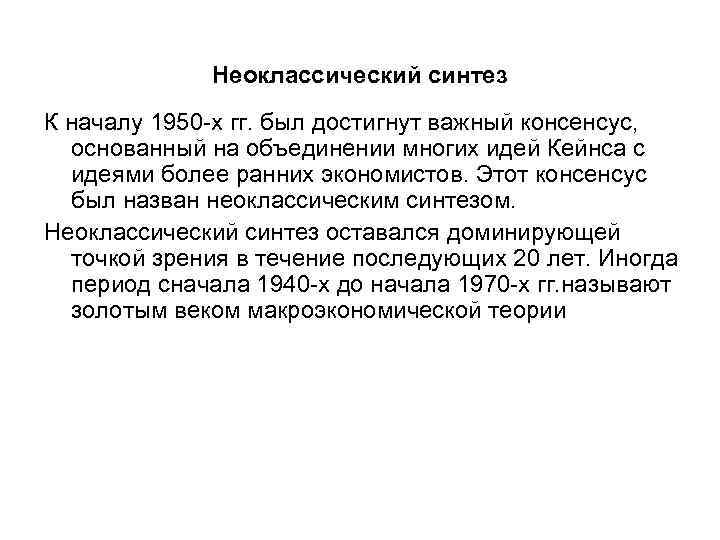 Неоклассический синтез

К началу 1950-х гг. был достигнут важный консенсус, основанный на объединении многих идей Кейнса с идеями более ранних экономистов. Этот консенсус был назван неоклассическим синтезом.

Неоклассический синтез оставался доминирующей точкой зрения в течение последующих 20 лет. Иногда период сначала 1940-х до начала 1970-х гг.называют золотым веком макроэкономической теории